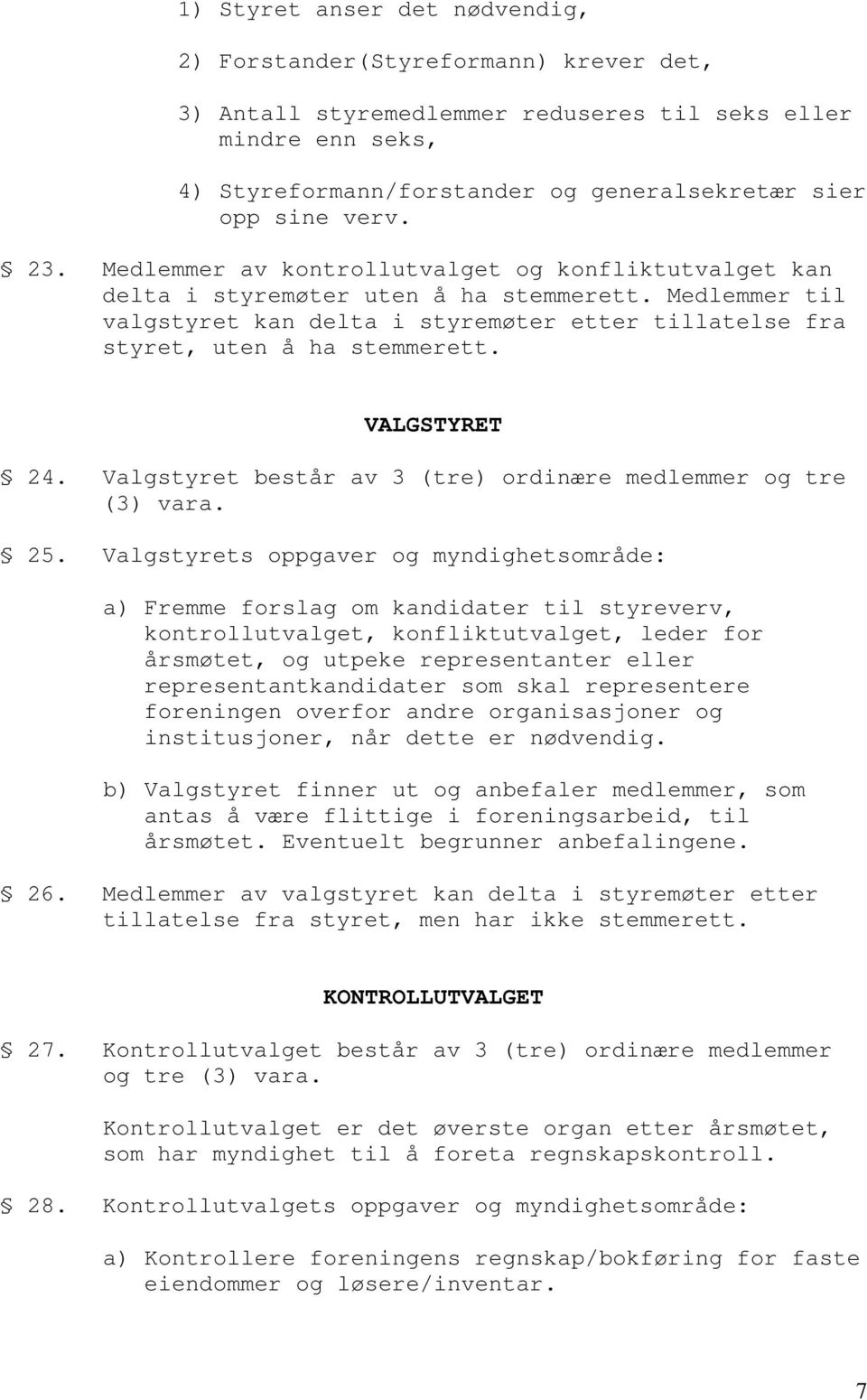 1) Styret anser det nødvendig,

2) Forstander(Styreformann) krever det,

3) Antall styremedlemmer reduseres til seks eller mindre enn seks,

4) Styreformann/forstander og generalsekretær sier opp sine verv.

§ 23. Medlemmer av kontrollutvalget og konfliktutvalget kan delta i styremøter uten å ha stemmerett. Medlemmer til valgstyret kan delta i styremøter etter tillatelse fra styret, uten å ha stemmerett.

VALGSTYRET

§ 24. Valgstyret består av 3 (tre) ordinære medlemmer og tre (3) vara.

§ 25. Valgstyrets oppgaver og myndighetsområde:

a) Fremme forslag om kandidater til styreverv, kontrollutvalget, konfliktutvalget, leder for årsmøtet, og utpeke representanter eller representantkandidater som skal representere foreningen overfor andre organisasjoner og institusjoner, når dette er nødvendig.

b) Valgstyret finner ut og anbefaler medlemmer, som antas å være flittige i foreningsarbeid, til årsmøtet. Eventuelt begrunner anbefalingene.

§ 26. Medlemmer av valgstyret kan delta i styremøter etter tillatelse fra styret, men har ikke stemmerett.

KONTROLLUTVALGET

§ 27. Kontrollutvalget består av 3 (tre) ordinære medlemmer og tre (3) vara.

Kontrollutvalget er det øverste organ etter årsmøtet, som har myndighet til å foreta regnskapskontroll.

§ 28. Kontrollutvalgets oppgaver og myndighetsområde:

a) Kontrollere foreningens regnskap/bokføring for faste eiendommer og løsere/inventar.

7